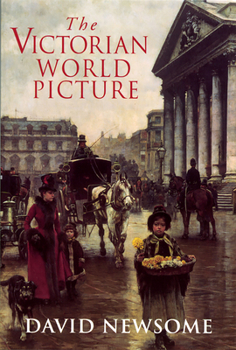 The
VICTORIAN
WORLD
PICTURE

DAVID NEWSOME